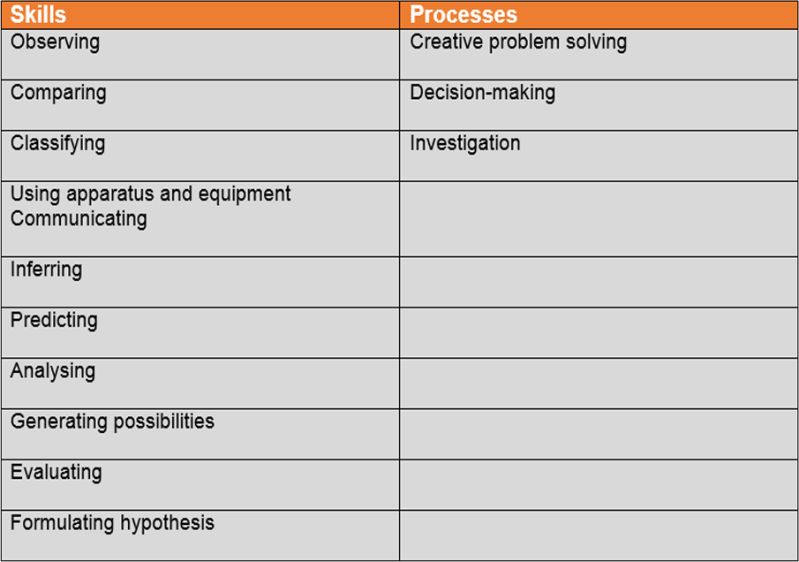 | Skills | Processes |
|---|---|
| Observing | Creative problem solving |
| Comparing | Decision-making |
| Classifying | Investigation |
| Using apparatus and equipment Communicating | |
| Inferring | |
| Predicting | |
| Analysing | |
| Generating possibilities | |
| Evaluating | |
| Formulating hypothesis | |